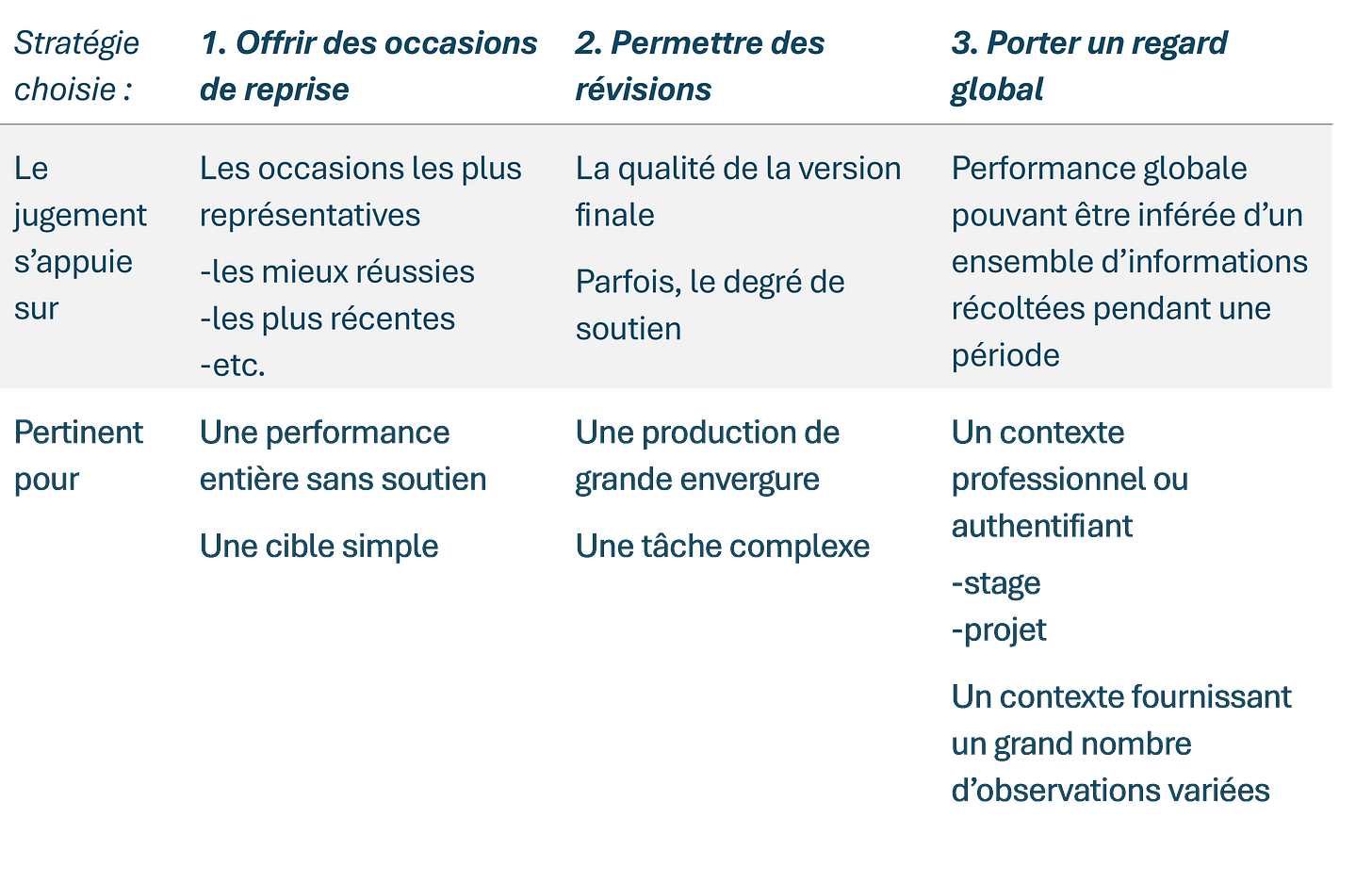 | Stratégie choisie : | 1. Offrir des occasions de reprise | 2. Permettre des révisions | 3. Porter un regard global |
|---|---|---|---|
| Le jugement s'appuie sur | Les occasions les plus représentatives -les mieux réussies -les plus récentes -etc. | La qualité de la version finale Parfois, le degré de soutien | Performance globale pouvant être inférée d'un ensemble d'informations récoltées pendant une période |
| Pertinent pour | Une performance entière sans soutien Une cible simple | Une production de grande envergure Une tâche complexe | Un contexte professionnel ou authentifiant -stage -projet Un contexte fournissant un grand nombre d'observations variées |